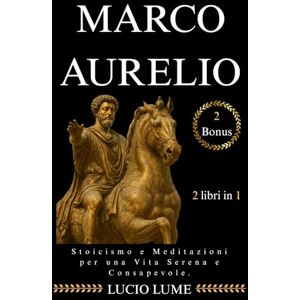 MARCO AURELIO

2 Bonus

2 libri in 1

Stoicismo e Meditazioni per una Vita Serena e Consapevole.

LUCIO LUME